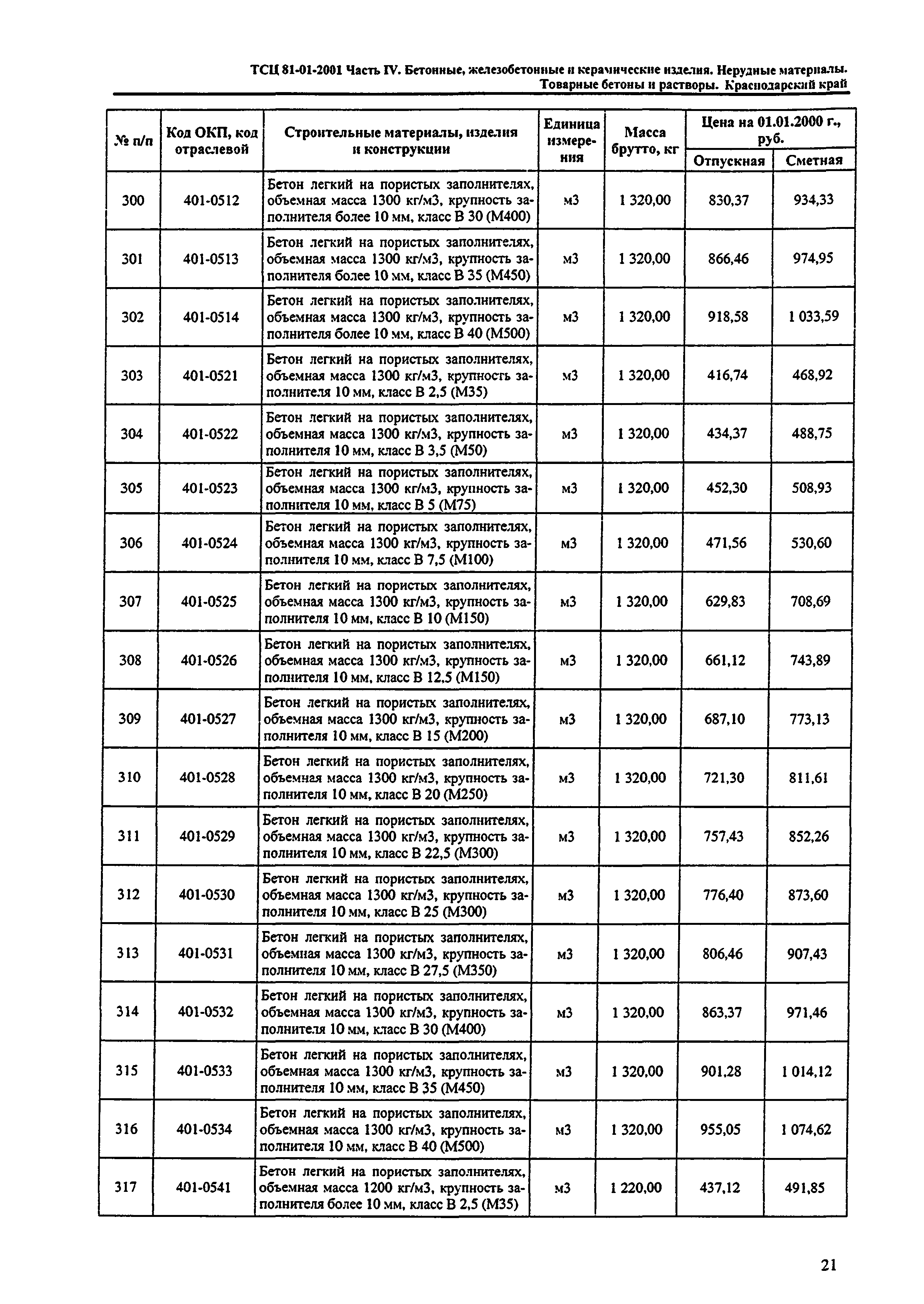 ТСЦ 81-01-2001 Часть IV. Бетонные, железобетонные и керамические изделия. Нерудные материалы. Товарные бетоны и растворы. Краснодарский край

| № п/п | Код ОКП, код отраслевой | Строительные материалы, изделия и конструкции | Единица измерения | Масса брутто, кг | Цена на 01.01.2000 г., руб. Отпускная | Цена на 01.01.2000 г., руб. Сметная |
|---|---|---|---|---|---|---|
| 300 | 401-0512 | Бетон легкий на пористых заполнителях, объемная масса 1300 кг/м3, крупность заполнителя более 10 мм, класс В 30 (М400) | м3 | 1 320,00 | 830,37 | 934,33 |
| 301 | 401-0513 | Бетон легкий на пористых заполнителях, объемная масса 1300 кг/м3, крупность заполнителя более 10 мм, класс В 35 (М450) | м3 | 1 320,00 | 866,46 | 974,95 |
| 302 | 401-0514 | Бетон легкий на пористых заполнителях, объемная масса 1300 кг/м3, крупность заполнителя более 10 мм, класс В 40 (М500) | м3 | 1 320,00 | 918,58 | 1 033,59 |
| 303 | 401-0521 | Бетон легкий на пористых заполнителях, объемная масса 1300 кг/м3, крупность заполнителя 10 мм, класс В 2,5 (М35) | м3 | 1 320,00 | 416,74 | 468,92 |
| 304 | 401-0522 | Бетон легкий на пористых заполнителях, объемная масса 1300 кг/м3, крупность заполнителя 10 мм, класс В 3,5 (М50) | м3 | 1 320,00 | 434,37 | 488,75 |
| 305 | 401-0523 | Бетон легкий на пористых заполнителях, объемная масса 1300 кг/м3, крупность заполнителя 10 мм, класс В 5 (М75) | м3 | 1 320,00 | 452,30 | 508,93 |
| 306 | 401-0524 | Бетон легкий на пористых заполнителях, объемная масса 1300 кг/м3, крупность заполнителя 10 мм, класс В 7,5 (М100) | м3 | 1 320,00 | 471,56 | 530,60 |
| 307 | 401-0525 | Бетон легкий на пористых заполнителях, объемная масса 1300 кг/м3, крупность заполнителя 10 мм, класс В 10 (М150) | м3 | 1 320,00 | 629,83 | 708,69 |
| 308 | 401-0526 | Бетон легкий на пористых заполнителях, объемная масса 1300 кг/м3, крупность заполнителя 10 мм, класс В 12,5 (М150) | м3 | 1 320,00 | 661,12 | 743,89 |
| 309 | 401-0527 | Бетон легкий на пористых заполнителях, объемная масса 1300 кг/м3, крупность заполнителя 10 мм, класс В 15 (М200) | м3 | 1 320,00 | 687,10 | 773,13 |
| 310 | 401-0528 | Бетон легкий на пористых заполнителях, объемная масса 1300 кг/м3, крупность заполнителя 10 мм, класс В 20 (М250) | м3 | 1 320,00 | 721,30 | 811,61 |
| 311 | 401-0529 | Бетон легкий на пористых заполнителях, объемная масса 1300 кг/м3, крупность заполнителя 10 мм, класс В 22,5 (М300) | м3 | 1 320,00 | 757,43 | 852,26 |
| 312 | 401-0530 | Бетон легкий на пористых заполнителях, объемная масса 1300 кг/м3, крупность заполнителя 10 мм, класс В 25 (М300) | м3 | 1 320,00 | 776,40 | 873,60 |
| 313 | 401-0531 | Бетон легкий на пористых заполнителях, объемная масса 1300 кг/м3, крупность заполнителя 10 мм, класс В 27,5 (М350) | м3 | 1 320,00 | 806,46 | 907,43 |
| 314 | 401-0532 | Бетон легкий на пористых заполнителях, объемная масса 1300 кг/м3, крупность заполнителя 10 мм, класс В 30 (М400) | м3 | 1 320,00 | 863,37 | 971,46 |
| 315 | 401-0533 | Бетон легкий на пористых заполнителях, объемная масса 1300 кг/м3, крупность заполнителя 10 мм, класс В 35 (М450) | м3 | 1 320,00 | 901,28 | 1 014,12 |
| 316 | 401-0534 | Бетон легкий на пористых заполнителях, объемная масса 1300 кг/м3, крупность заполнителя 10 мм, класс В 40 (М500) | м3 | 1 320,00 | 955,05 | 1 074,62 |
| 317 | 401-0541 | Бетон легкий на пористых заполнителях, объемная масса 1200 кг/м3, крупность заполнителя более 10 мм, класс В 2,5 (М35) | м3 | 1 220,00 | 437,12 | 491,85 |

21